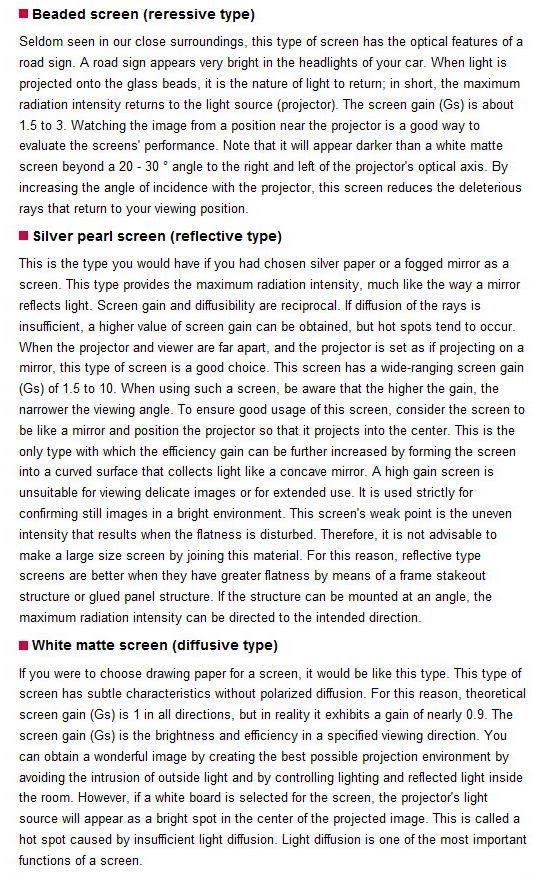 ■ Beaded screen (reressive type)

Seldom seen in our close surroundings, this type of screen has the optical features of a road sign. A road sign appears very bright in the headlights of your car. When light is projected onto the glass beads, it is the nature of light to return; in short, the maximum radiation intensity returns to the light source (projector). The screen gain (Gs) is about 1.5 to 3. Watching the image from a position near the projector is a good way to evaluate the screens' performance. Note that it will appear darker than a white matte screen beyond a 20 - 30 ° angle to the right and left of the projector's optical axis. By increasing the angle of incidence with the projector, this screen reduces the deleterious rays that return to your viewing position.

■ Silver pearl screen (reflective type)

This is the type you would have if you had chosen silver paper or a fogged mirror as a screen. This type provides the maximum radiation intensity, much like the way a mirror reflects light. Screen gain and diffusibility are reciprocal. If diffusion of the rays is insufficient, a higher value of screen gain can be obtained, but hot spots tend to occur. When the projector and viewer are far apart, and the projector is set as if projecting on a mirror, this type of screen is a good choice. This screen has a wide-ranging screen gain (Gs) of 1.5 to 10. When using such a screen, be aware that the higher the gain, the narrower the viewing angle. To ensure good usage of this screen, consider the screen to be like a mirror and position the projector so that it projects into the center. This is the only type with which the efficiency gain can be further increased by forming the screen into a curved surface that collects light like a concave mirror. A high gain screen is unsuitable for viewing delicate images or for extended use. It is used strictly for confirming still images in a bright environment. This screen's weak point is the uneven intensity that results when the flatness is disturbed. Therefore, it is not advisable to make a large size screen by joining this material. For this reason, reflective type screens are better when they have greater flatness by means of a frame stakeout structure or glued panel structure. If the structure can be mounted at an angle, the maximum radiation intensity can be directed to the intended direction.

■ White matte screen (diffusive type)

If you were to choose drawing paper for a screen, it would be like this type. This type of screen has subtle characteristics without polarized diffusion. For this reason, theoretical screen gain (Gs) is 1 in all directions, but in reality it exhibits a gain of nearly 0.9. The screen gain (Gs) is the brightness and efficiency in a specified viewing direction. You can obtain a wonderful image by creating the best possible projection environment by avoiding the intrusion of outside light and by controlling lighting and reflected light inside the room. However, if a white board is selected for the screen, the projector's light source will appear as a bright spot in the center of the projected image. This is called a hot spot caused by insufficient light diffusion. Light diffusion is one of the most important functions of a screen.